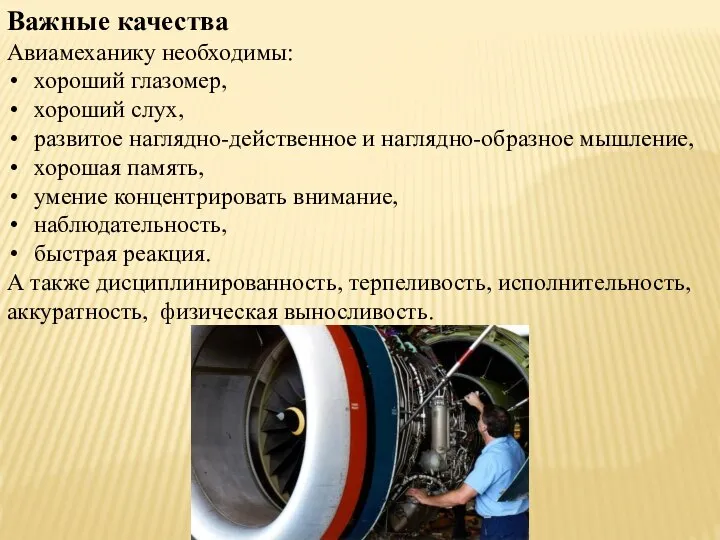 Важные качества
Авиамеханику необходимы:
• хороший глазомер,
• хороший слух,
• развитое наглядно-действенное и наглядно-образное мышление,
• хорошая память,
• умение концентрировать внимание,
• наблюдательность,
• быстрая реакция.
А также дисциплинированность, терпеливость, исполнительность, аккуратность, физическая выносливость.